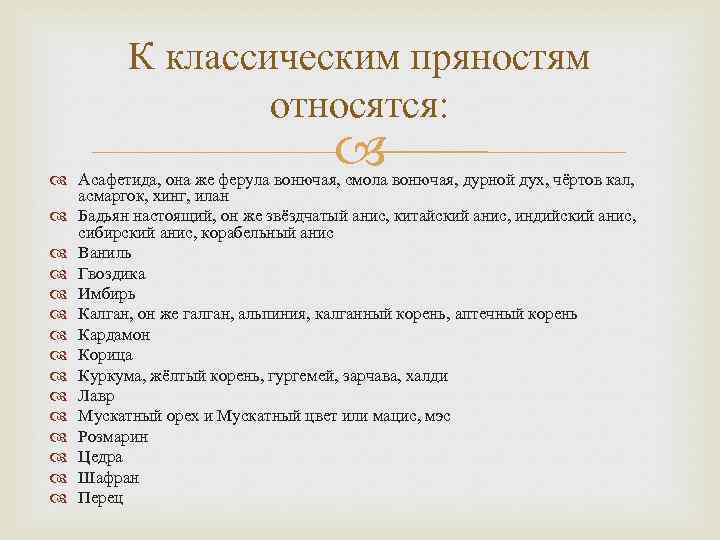 К классическим пряностям относятся:

Асафетида, она же ферула вонючая, смола вонючая, дурной дух, чёртов кал, асмаргок, хинг, илан
Бадьян настоящий, он же звёздчатый анис, китайский анис, индийский анис, сибирский анис, корабельный анис
Ваниль
Гвоздика
Имбирь
Калган, он же галган, альпиния, калганный корень, аптечный корень
Кардамон
Корица
Куркума, жёлтый корень, гургемей, зарчава, халди
Лавр
Мускатный орех и Мускатный цвет или мацис, мэс
Розмарин
Цедра
Шафран
Перец